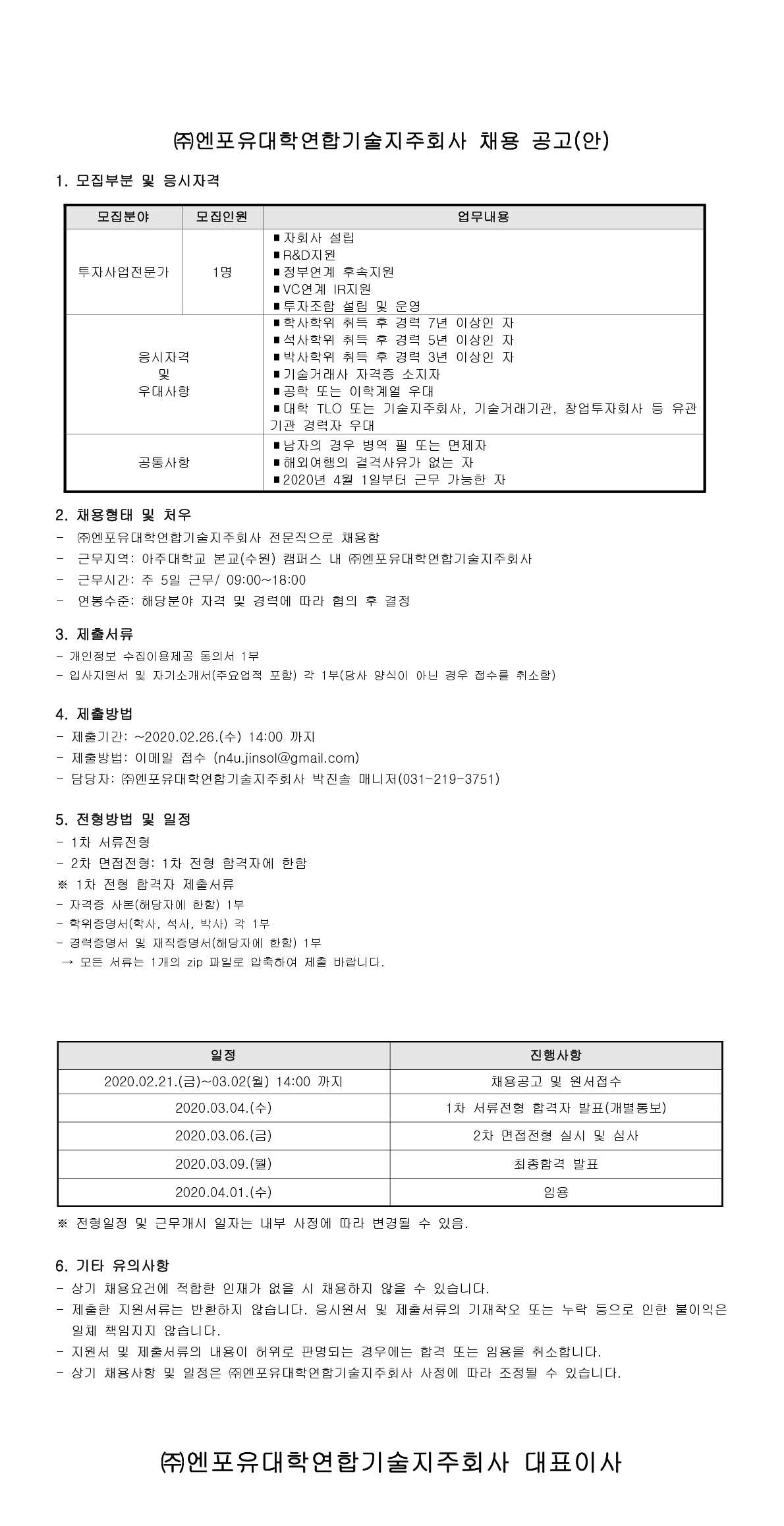 ㈜엔포유대학연합기술지주회사 채용 공고(안)

1. 모집부분 및 응시자격

| 모집분야 | 모집인원 | 업무내용 |
|---|---|---|
| 투자사업전문가 | 1명 | ■자회사 설립 ■R&D지원 ■정부연계 후속지원 ■VC연계 IR지원 ■투자조합 설립 및 운영 |
| 응시자격 및 우대사항 | | ■학사학위 취득 후 경력 7년 이상인 자 ■석사학위 취득 후 경력 5년 이상인 자 ■박사학위 취득 후 경력 3년 이상인 자 ■기술거래사 자격증 소지자 ■공학 또는 이학계열 우대 ■대학 TLO 또는 기술지주회사, 기술거래기관, 창업투자회사 등 유관기관 경력자 우대 |
| 공통사항 | | ■남자의 경우 병역 필 또는 면제자 ■해외여행의 결격사유가 없는 자 ■2020년 4월 1일부터 근무 가능한 자 |

2. 채용형태 및 처우
- ㈜엔포유대학연합기술지주회사 전문직으로 채용함
- 근무지역: 아주대학교 본교(수원) 캠퍼스 내 ㈜엔포유대학연합기술지주회사
- 근무시간: 주 5일 근무/ 09:00~18:00
- 연봉수준: 해당분야 자격 및 경력에 따라 협의 후 결정

3. 제출서류
- 개인정보 수집이용제공 동의서 1부
- 입사지원서 및 자기소개서(주요업적 포함) 각 1부(당사 양식이 아닌 경우 접수를 취소함)

4. 제출방법
- 제출기간: ~2020.02.26.(수) 14:00 까지
- 제출방법: 이메일 접수 (n4u.jinsol@gmail.com)
- 담당자: ㈜엔포유대학연합기술지주회사 박진솔 매니저(031-219-3751)

5. 전형방법 및 일정
- 1차 서류전형
- 2차 면접전형: 1차 전형 합격자에 한함
※ 1차 전형 합격자 제출서류
- 자격증 사본(해당자에 한함) 1부
- 학위증명서(학사, 석사, 박사) 각 1부
- 경력증명서 및 재직증명서(해당자에 한함) 1부
→ 모든 서류는 1개의 zip 파일로 압축하여 제출 바랍니다.

| 일정 | 진행사항 |
|---|---|
| 2020.02.21.(금)~03.02(월) 14:00 까지 | 채용공고 및 원서접수 |
| 2020.03.04.(수) | 1차 서류전형 합격자 발표(개별통보) |
| 2020.03.06.(금) | 2차 면접전형 실시 및 심사 |
| 2020.03.09.(월) | 최종합격 발표 |
| 2020.04.01.(수) | 임용 |

※ 전형일정 및 근무개시 일자는 내부 사정에 따라 변경될 수 있음.

6. 기타 유의사항
- 상기 채용요건에 적합한 인재가 없을 시 채용하지 않을 수 있습니다.
- 제출한 지원서류는 반환하지 않습니다. 응시원서 및 제출서류의 기재착오 또는 누락 등으로 인한 불이익은 일체 책임지지 않습니다.
- 지원서 및 제출서류의 내용이 허위로 판명되는 경우에는 합격 또는 임용을 취소합니다.
- 상기 채용사항 및 일정은 ㈜엔포유대학연합기술지주회사 사정에 따라 조정될 수 있습니다.

㈜엔포유대학연합기술지주회사 대표이사